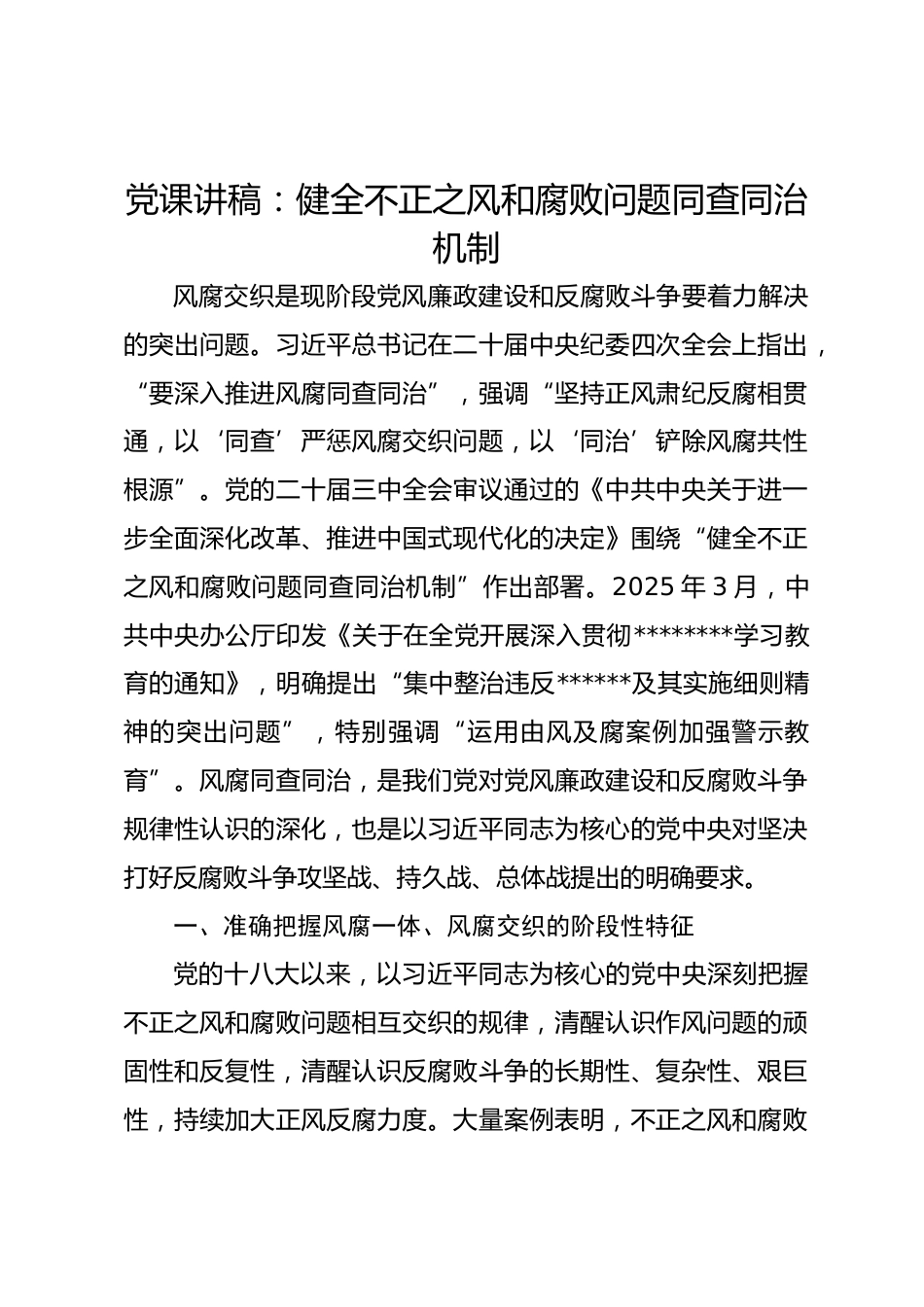 党课讲稿：健全不正之风和腐败问题同查同治机制

风腐交织是现阶段党风廉政建设和反腐败斗争要着力解决的突出问题。习近平总书记在二十届中央纪委四次全会上指出，“要深入推进风腐同查同治”，强调“坚持正风肃纪反腐相贯通，以‘同查’严惩风腐交织问题，以‘同治’铲除风腐共性根源”。党的二十届三中全会审议通过的《中共中央关于进一步全面深化改革、推进中国式现代化的决定》围绕“健全不正之风和腐败问题同查同治机制”作出部署。2025年3月，中共中央办公厅印发《关于在全党开展深入贯彻********学习教育的通知》，明确提出“集中整治违反******及其实施细则精神的突出问题”，特别强调“运用由风及腐案例加强警示教育”。风腐同查同治，是我们党对党风廉政建设和反腐败斗争规律性认识的深化，也是以习近平同志为核心的党中央对坚决打好反腐败斗争攻坚战、持久战、总体战提出的明确要求。

一、准确把握风腐一体、风腐交织的阶段性特征

党的十八大以来，以习近平同志为核心的党中央深刻把握不正之风和腐败问题相互交织的规律，清醒认识作风问题的顽固性和反复性，清醒认识反腐败斗争的长期性、复杂性、艰巨性，持续加大正风反腐力度。大量案例表明，不正之风和腐败